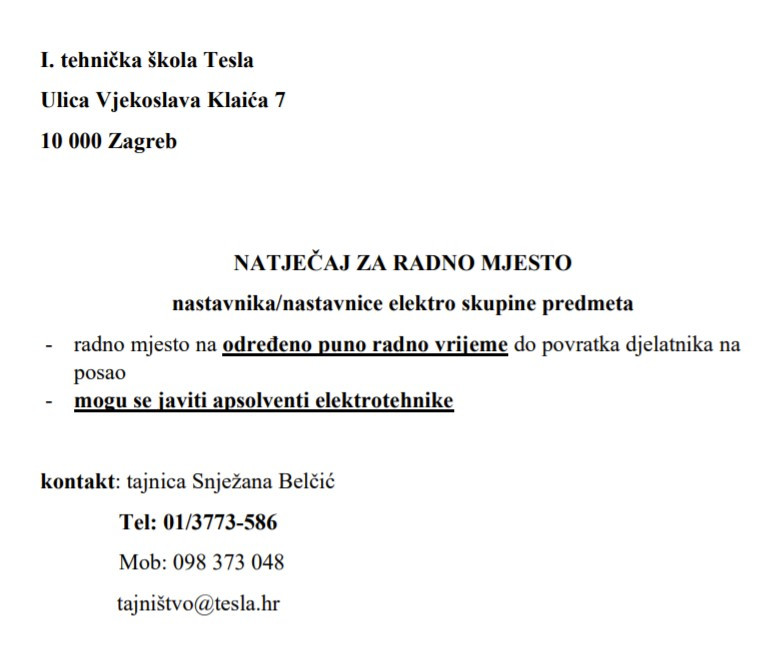 I. tehnička škola Tesla
Ulica Vjekoslava Klaića 7
10 000 Zagreb

NATJEČAJ ZA RADNO MJESTO
nastavnika/nastavnice elektro skupine predmeta

- radno mjesto na određeno puno radno vrijeme do povratka djelatnika na posao
- mogu se javiti apsolventi elektrotehnike

kontakt: tajnica Snježana Belčić
Tel: 01/3773-586
Mob: 098 373 048
tajništvo@tesla.hr